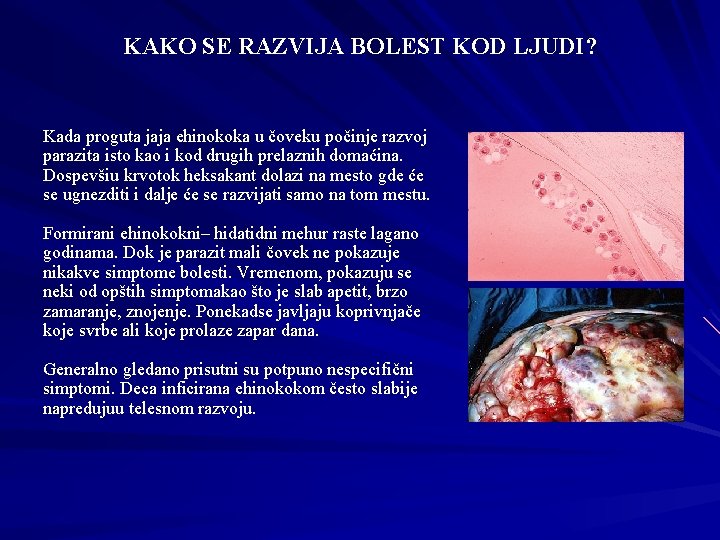 KAKO SE RAZVIJA BOLEST KOD LJUDI?

Kada proguta jaja ehinokoka u čoveku počinje razvoj parazita isto kao i kod drugih prelaznih domaćina. Dospevšiu krvotok heksakant dolazi na mesto gde će se ugnezditi i dalje će se razvijati samo na tom mestu.

Formirani ehinokokni– hidatidni mehur raste lagano godinama. Dok je parazit mali čovek ne pokazuje nikakve simptome bolesti. Vremenom, pokazuju se neki od opštih simptomakao što je slab apetit, brzo zamaranje, znojenje. Ponekadse javljaju koprivnjače koje svrbe ali koje prolaze zapar dana.

Generalno gledano prisutni su potpuno nespecifični simptomi. Deca inficirana ehinokokom često slabije napredujuu telesnom razvoju.